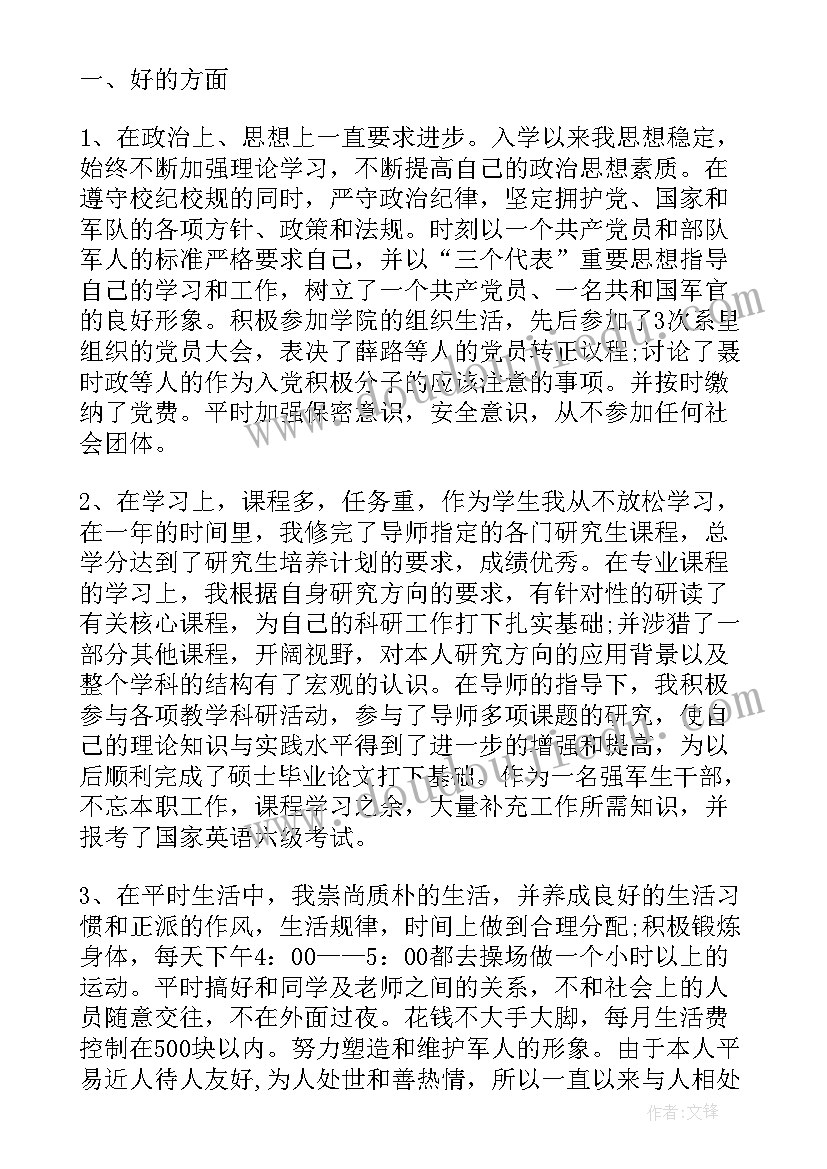 一、好的方面

1、在政治上、思想上一直要求进步。入学以来我思想稳定，始终不断加强理论学习，不断提高自己的政治思想素质。在遵守校纪校规的同时，严守政治纪律，坚定拥护党、国家和军队的各项方针、政策和法规。时刻以一个共产党员和部队军人的标准严格要求自己，并以“三个代表”重要思想指导自己的学习和工作，树立了一个共产党员、一名共和国军官的良好形象。积极参加学院的组织生活，先后参加了3次系里组织的党员大会，表决了薛路等人的党员转正议程;讨论了聂时政等人的作为入党积极分子的应该注意的事项。并按时缴纳了党费。平时加强保密意识，安全意识，从不参加任何社会团体。

2、在学习上，课程多，任务重，作为学生我从不放松学习，在一年的时间里，我修完了导师指定的各门研究生课程，总学分达到了研究生培养计划的要求，成绩优秀。在专业课程的学习上，我根据自身研究方向的要求，有针对性的研读了有关核心课程，为自己的科研工作打下扎实基础;并涉猎了一部分其他课程，开阔视野，对本人研究方向的应用背景以及整个学科的结构有了宏观的认识。在导师的指导下，我积极参与各项教学科研活动，参与了导师多项课题的研究，使自己的理论知识与实践水平得到了进一步的增强和提高，为以后顺利完成了硕士毕业论文打下基础。作为一名强军生干部，不忘本职工作，课程学习之余，大量补充工作所需知识，并报考了国家英语六级考试。

3、在平时生活中，我崇尚质朴的生活，并养成良好的生活习惯和正派的作风，生活规律，时间上做到合理分配;积极锻炼身体，每天下午4：00——5：00都去操场做一个小时以上的运动。平时搞好和同学及老师之间的关系，不和社会上的人员随意交往，不在外面过夜。花钱不大手大脚，每月生活费控制在500块以内。努力塑造和维护军人的形象。由于本人平易近人待人友好,为人处世和善热情，所以一直以来与人相处

作者:文锋